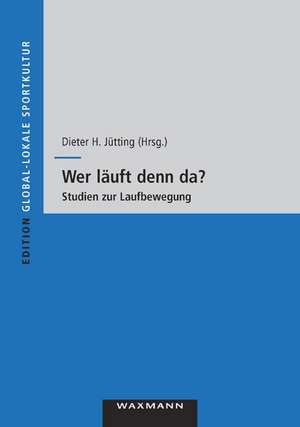 EDITION GLOBAL-LOKALE SPORTKULTUR

Dieter H. Jütting (Hrsg.)

Wer läuft denn da?

Studien zur Laufbewegung

WAXMANN